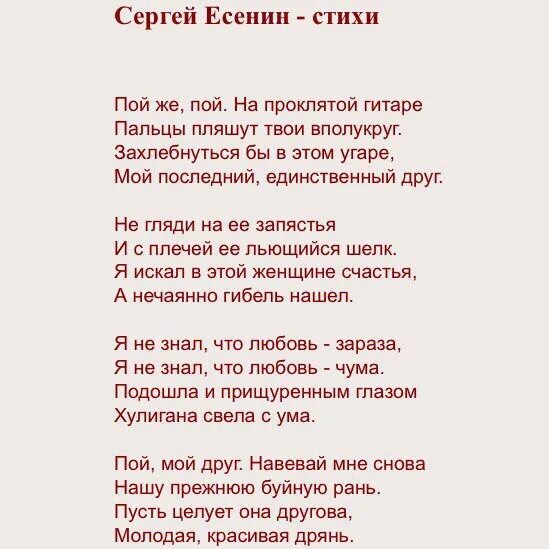 Сергей Есенин - стихи

Пой же, пой. На проклятой гитаре
Пальцы пляшут твои вполукруг.
Захлебнуться бы в этом угаре,
Мой последний, единственный друг.

Не гляди на ее запястья
И с плечей ее льющийся шелк.
Я искал в этой женщине счастья,
А нечаянно гибель нашел.

Я не знал, что любовь - зараза,
Я не знал, что любовь - чума.
Подошла и прищуренным глазом
Хулигана свела с ума.

Пой, мой друг. Навевай мне снова
Нашу прежнюю буйную рань.
Пусть целует она другова,
Молодая, красивая дрянь.